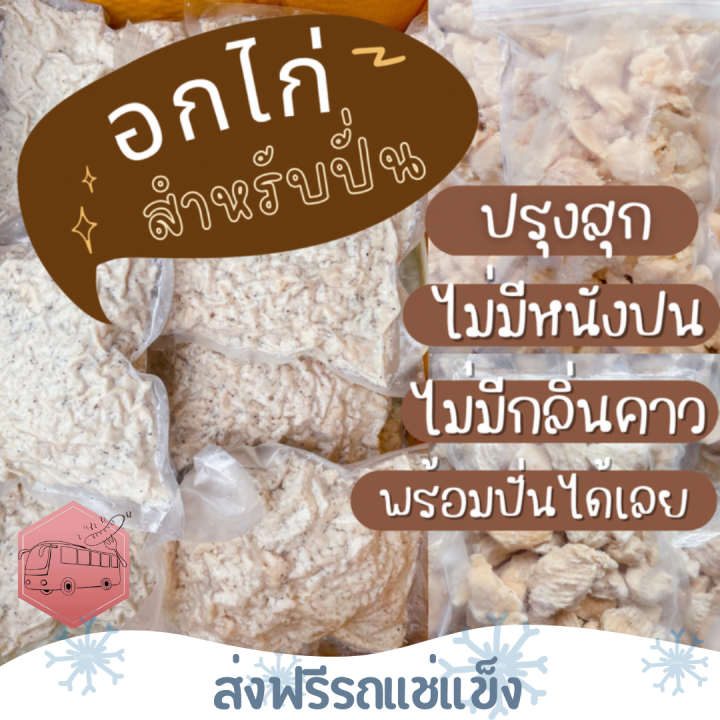 อกไก่
สำหรับปั่น

ปรุงสุก
ไม่มีหนังปน
ไม่มีกลิ่นคาว
พร้อมปั่นได้เลย

ส่งฟรีรถแช่แข็ง